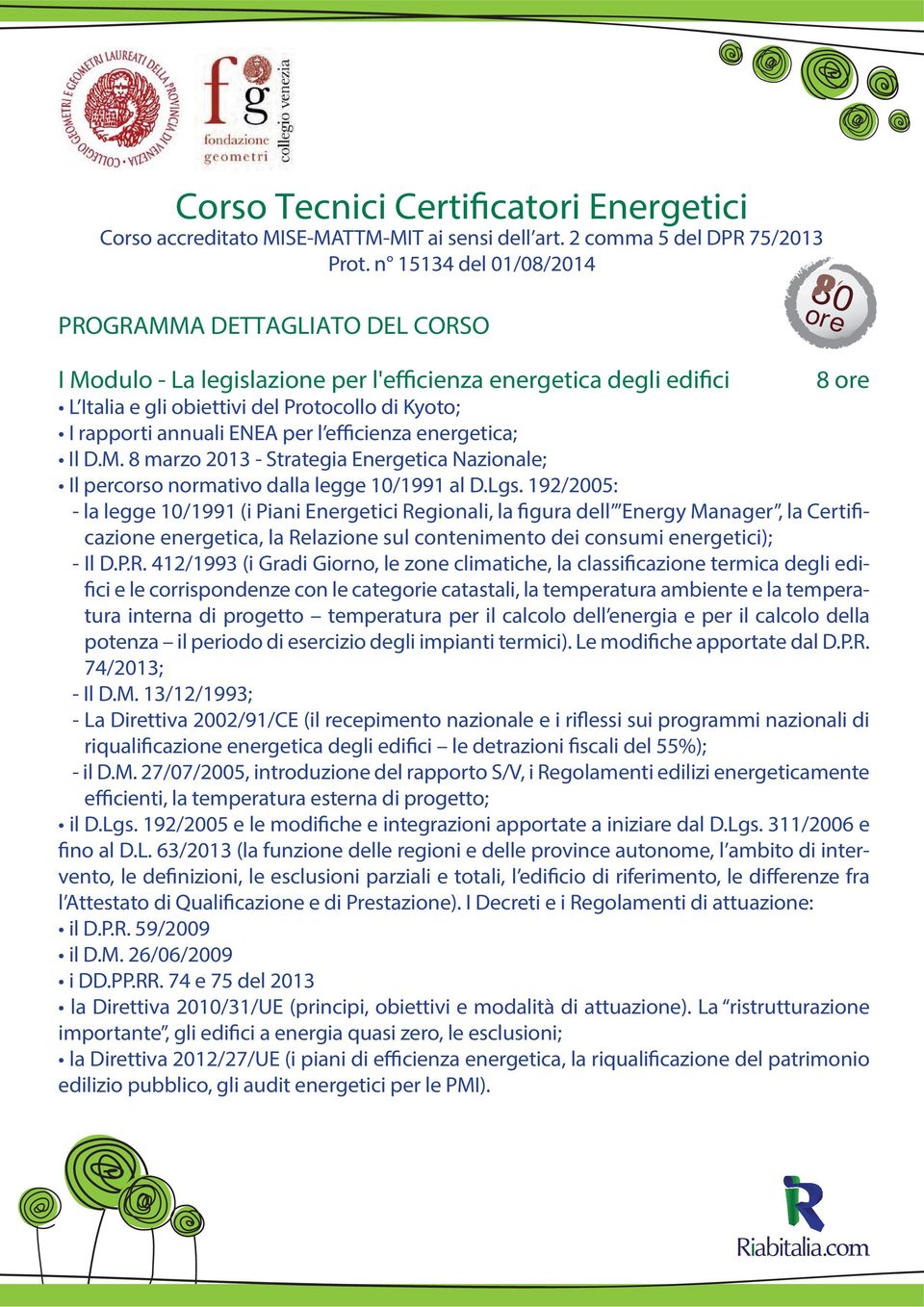 COLLEGIO GEOMETRI E GEOMETRI LAUREATI DELLA PROVINCIA DI VENEZIA

fg fondazione geometri collegio venezia

Corso Tecnici Certificatori Energetici
Corso accreditato MISE-MATTM-MIT ai sensi dell'art. 2 comma 5 del DPR 75/2013
Prot. n° 15134 del 01/08/2014

80 ore

PROGRAMMA DETTAGLIATO DEL CORSO

I Modulo - La legislazione per l'efficienza energetica degli edifici 8 ore
• L'Italia e gli obiettivi del Protocollo di Kyoto;
• I rapporti annuali ENEA per l'efficienza energetica;
• Il D.M. 8 marzo 2013 - Strategia Energetica Nazionale;
• Il percorso normativo dalla legge 10/1991 al D.Lgs. 192/2005:
- la legge 10/1991 (i Piani Energetici Regionali, la figura dell'"Energy Manager", la Certificazione energetica, la Relazione sul contenimento dei consumi energetici);
- Il D.P.R. 412/1993 (i Gradi Giorno, le zone climatiche, la classificazione termica degli edifici e le corrispondenze con le categorie catastali, la temperatura ambiente e la temperatura interna di progetto – temperatura per il calcolo dell'energia e per il calcolo della potenza – il periodo di esercizio degli impianti termici). Le modifiche apportate dal D.P.R. 74/2013;
- Il D.M. 13/12/1993;
- La Direttiva 2002/91/CE (il recepimento nazionale e i riflessi sui programmi nazionali di riqualificazione energetica degli edifici – le detrazioni fiscali del 55%);
- il D.M. 27/07/2005, introduzione del rapporto S/V, i Regolamenti edilizi energeticamente efficienti, la temperatura esterna di progetto;
• il D.Lgs. 192/2005 e le modifiche e integrazioni apportate a iniziare dal D.Lgs. 311/2006 e fino al D.L. 63/2013 (la funzione delle regioni e delle province autonome, l'ambito di intervento, le definizioni, le esclusioni parziali e totali, l'edificio di riferimento, le differenze fra l'Attestato di Qualificazione e di Prestazione). I Decreti e i Regolamenti di attuazione:
• il D.P.R. 59/2009
• il D.M. 26/06/2009
• i DD.PP.RR. 74 e 75 del 2013
• la Direttiva 2010/31/UE (principi, obiettivi e modalità di attuazione). La "ristrutturazione importante", gli edifici a energia quasi zero, le esclusioni;
• la Direttiva 2012/27/UE (i piani di efficienza energetica, la riqualificazione del patrimonio edilizio pubblico, gli audit energetici per le PMI).

Riabitalia.com